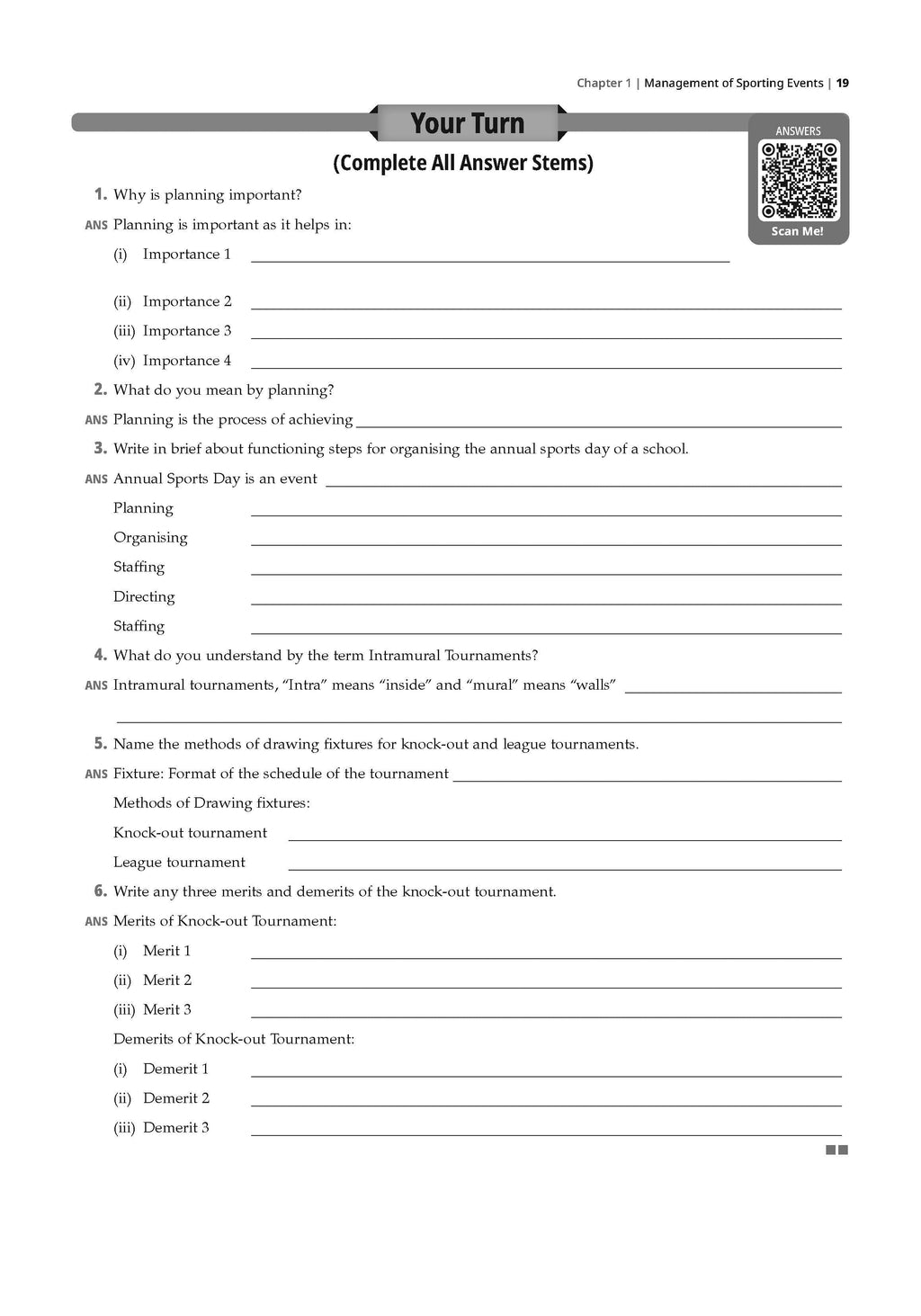 Chapter 1 | Management of Sporting Events | 19

Your Turn

ANSWERS

Scan Me!

(Complete All Answer Stems)

1. Why is planning important?

ANS Planning is important as it helps in:

(i) Importance 1 ____

(ii) Importance 2 ____

(iii) Importance 3 ____

(iv) Importance 4 ____

2. What do you mean by planning?

ANS Planning is the process of achieving ____

3. Write in brief about functioning steps for organising the annual sports day of a school.

ANS Annual Sports Day is an event ____

Planning ____

Organising ____

Staffing ____

Directing ____

Staffing ____

4. What do you understand by the term Intramural Tournaments?

ANS Intramural tournaments, "Intra" means "inside" and "mural" means "walls" ____

____

5. Name the methods of drawing fixtures for knock-out and league tournaments.

ANS Fixture: Format of the schedule of the tournament ____

Methods of Drawing fixtures:

Knock-out tournament ____

League tournament ____

6. Write any three merits and demerits of the knock-out tournament.

ANS Merits of Knock-out Tournament:

(i) Merit 1 ____

(ii) Merit 2 ____

(iii) Merit 3 ____

Demerits of Knock-out Tournament:

(i) Demerit 1 ____

(ii) Demerit 2 ____

(iii) Demerit 3 ____